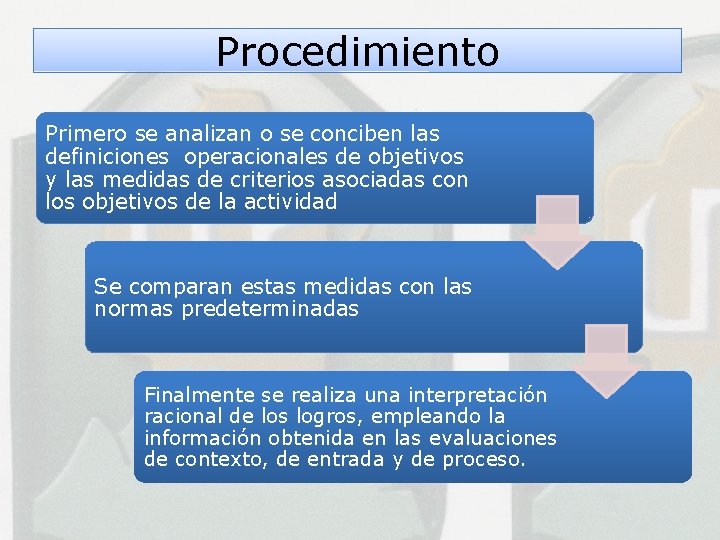 Procedimiento

Primero se analizan o se conciben las definiciones operacionales de objetivos y las medidas de criterios asociadas con los objetivos de la actividad

Se comparan estas medidas con las normas predeterminadas

Finalmente se realiza una interpretación racional de los logros, empleando la información obtenida en las evaluaciones de contexto, de entrada y de proceso.